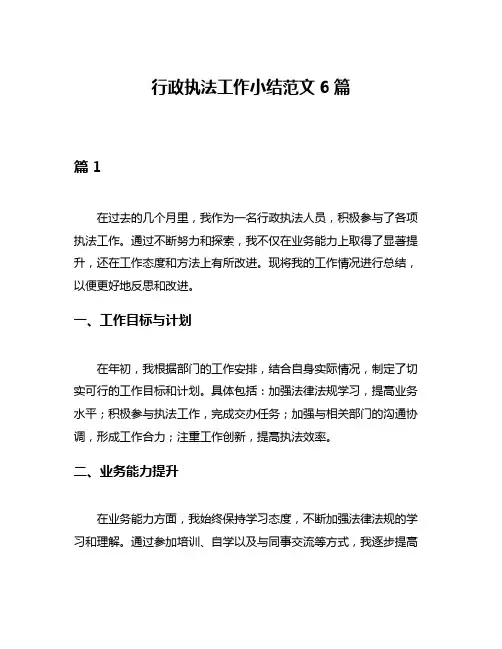 行政执法工作小结范文 6 篇

篇 1

在过去的几个月里，我作为一名行政执法人员，积极参与了各项执法工作。通过不断努力和探索，我不仅在业务能力上取得了显著提升，还在工作态度和方法上有所改进。现将我的工作情况进行总结，以便更好地反思和改进。

一、工作目标与计划

在年初，我根据部门的工作安排，结合自身实际情况，制定了切实可行的工作目标和计划。具体包括：加强法律法规学习，提高业务水平；积极参与执法工作，完成交办任务；加强与相关部门的沟通协调，形成工作合力；注重工作创新，提高执法效率。

二、业务能力提升

在业务能力方面，我始终保持学习态度，不断加强法律法规的学习和理解。通过参加培训、自学以及与同事交流等方式，我逐步提高